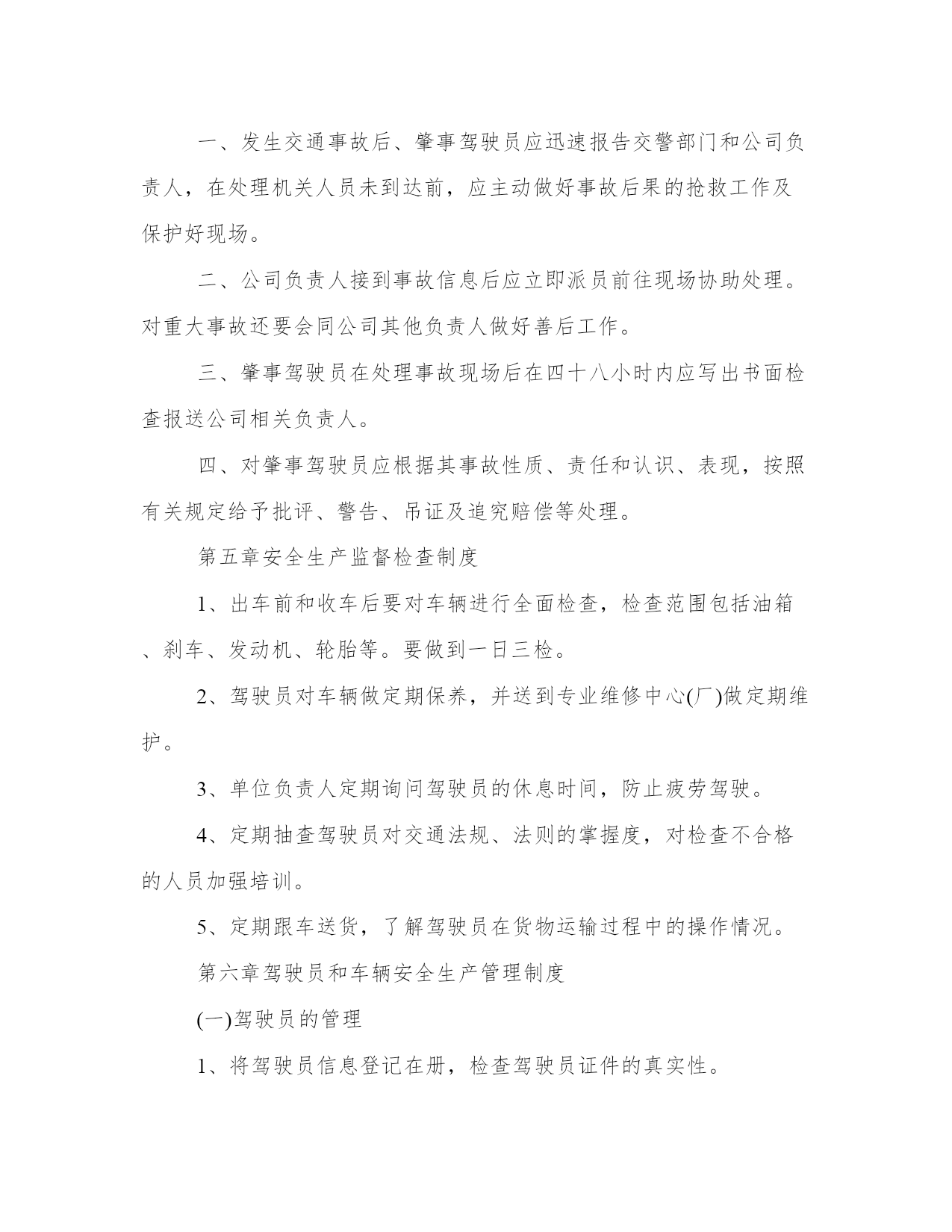 一、发生交通事故后、肇事驾驶员应迅速报告交警部门和公司负责人，在处理机关人员未到达前，应主动做好事故后果的抢救工作及保护好现场。

二、公司负责人接到事故信息后应立即派员前往现场协助处理。对重大事故还要会同公司其他负责人做好善后工作。

三、肇事驾驶员在处理事故现场后在四十八小时内应写出书面检查报送公司相关负责人。

四、对肇事驾驶员应根据其事故性质、责任和认识、表现，按照有关规定给予批评、警告、吊证及追究赔偿等处理。

第五章安全生产监督检查制度

1、出车前和收车后要对车辆进行全面检查，检查范围包括油箱、刹车、发动机、轮胎等。要做到一日三检。

2、驾驶员对车辆做定期保养，并送到专业维修中心(厂)做定期维护。

3、单位负责人定期询问驾驶员的休息时间，防止疲劳驾驶。

4、定期抽查驾驶员对交通法规、法则的掌握度，对检查不合格的人员加强培训。

5、定期跟车送货，了解驾驶员在货物运输过程中的操作情况。

第六章驾驶员和车辆安全生产管理制度

(一)驾驶员的管理

1、将驾驶员信息登记在册，检查驾驶员证件的真实性。